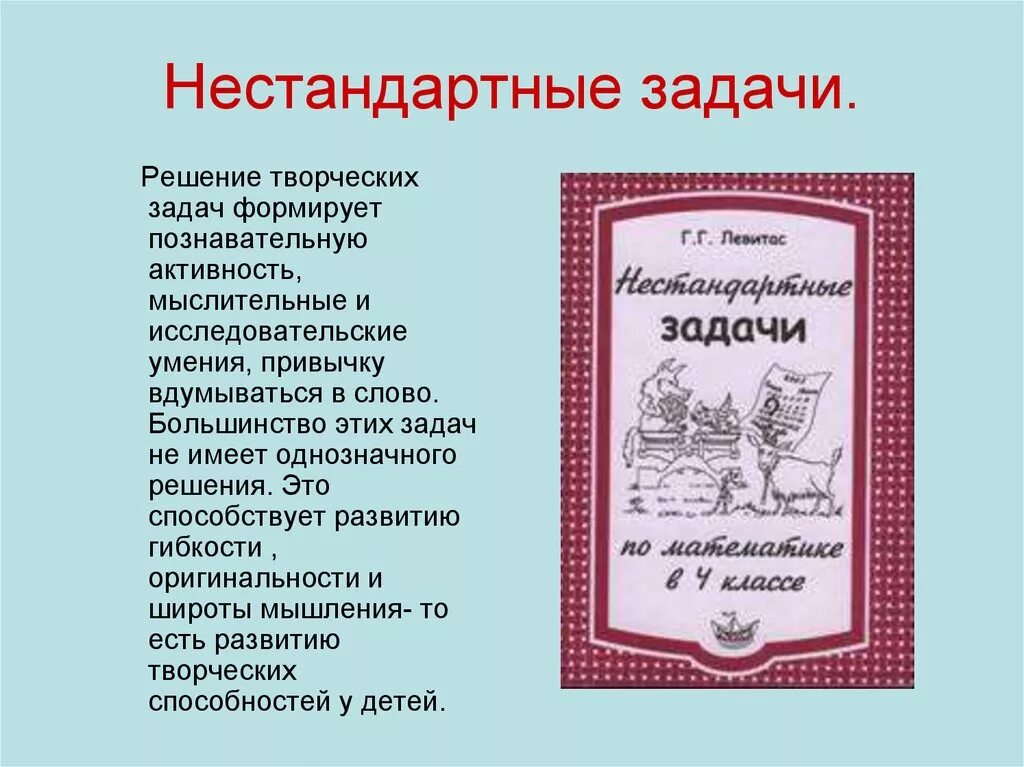 Нестандартные задачи.

Решение творческих задач формирует познавательную активность, мыслительные и исследовательские умения, привычку вдумываться в слово. Большинство этих задач не имеет однозначного решения. Это способствует развитию гибкости , оригинальности и широты мышления- то есть развитию творческих способностей у детей.

Г.Г. Левитас

Нестандартные задачи

по математике в 4 классе